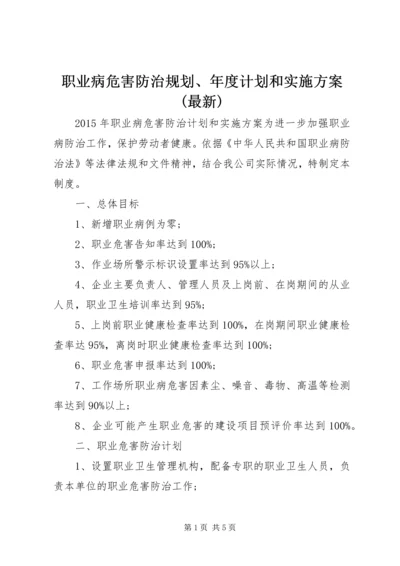 职业病危害防治规划、年度计划和实施方案（最新）

2015 年职业病危害防治计划和实施方案为进一步加强职业病防治工作，保护劳动者健康。依据《中华人民共和国职业病防治法》等法律法规和文件精神，结合我公司实际情况，特制定本制度。

一、总体目标

1、新增职业病例为零；

2、职业危害告知率达到 100%;

3、作业场所警示标识设置率达到 95%以上；

4、企业主要负责人、管理人员及上岗前、在岗期间的从业人员，职业卫生培训率达到 95%;

5、上岗前职业健康检查率达到 100%，在岗期间职业健康检查率达 95%，离岗时职业健康检查率达到 100%;

6、职业危害申报率达到 100%;

7、工作场所职业病危害因素尘、噪音、毒物、高温等检测率达到 90%以上；

8、企业可能产生职业危害的建设项目预评价率达到 100%。

二、职业危害防治计划

1、设置职业卫生管理机构，配备专职的职业卫生人员，负责本单位的职业危害防治工作；

第 1 页 共 5 页